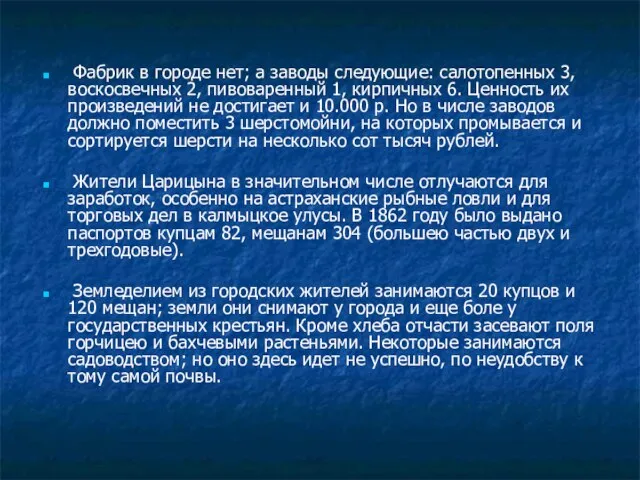 Фабрик в городе нет; а заводы следующие: салотопенных 3, воскосвечных 2, пивоваренный 1, кирпичных 6. Ценность их произведений не достигает и 10.000 р. Но в числе заводов должно поместить 3 шерстомойни, на которых промывается и сортируется шерсти на несколько сот тысяч рублей.

Жители Царицына в значительном числе отлучаются для заработок, особенно на астраханские рыбные ловли и для торговых дел в калмыцкое улусы. В 1862 году было выдано паспортов купцам 82, мещанам 304 (большею частью двух и трехгодовые).

Земледелием из городских жителей занимаются 20 купцов и 120 мещан; земли они снимают у города и еще боле у государственных крестьян. Кроме хлеба отчасти засевают поля горчицею и бахчевыми растеньями. Некоторые занимаются садоводством; но оно здесь идет не успешно, по неудобству к тому самой почвы.